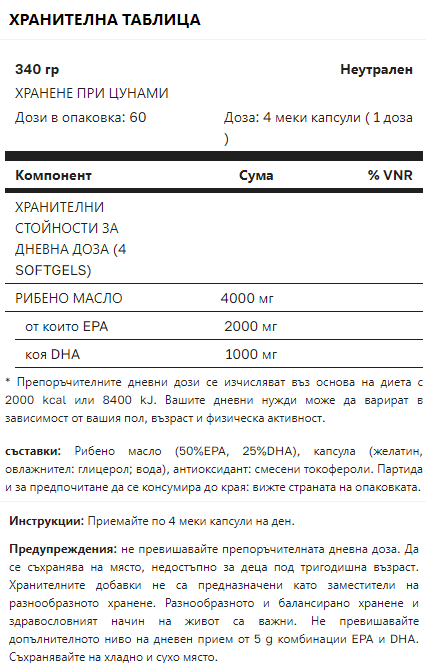 ХРАНИТЕЛНА ТАБЛИЦА

340 гр

Неутрален

ХРАНЕНЕ ПРИ ЦУНАМИ

Дози в опаковка: 60

Доза: 4 меки капсули ( 1 доза )

| Компонент | Сума | % VNR |
|---|---|---|
| ХРАНИТЕЛНИ СТОЙНОСТИ ЗА ДНЕВНА ДОЗА (4 SOFTGELS) | | |
| РИБЕНО МАСЛО | 4000 мг | |
| от които EPA | 2000 мг | |
| коя DHA | 1000 мг | |

* Препоръчителните дневни дози се изчисляват въз основа на диета с 2000 kcal или 8400 kJ. Вашите дневни нужди може да варират в зависимост от вашия пол, възраст и физическа активност.

съставки: Рибено масло (50%EPA, 25%DHA), капсула (желатин, овлажнител: глицерол; вода), антиоксидант: смесени токофероли. Партида и за предпочитане да се консумира до края: вижте страната на опаковката.

Инструкции: Приемайте по 4 меки капсули на ден.

Предупреждения: не превишавайте препоръчителната дневна доза. Да се съхранява на място, недостъпно за деца под тригодишна възраст. Хранителните добавки не са предназначени като заместители на разнообразното хранене. Разнообразното и балансирано хранене и здравословният начин на живот са важни. Не превишавайте допълнителното ниво на дневен прием от 5 g комбинации EPA и DHA. Съхранявайте на хладно и сухо място.